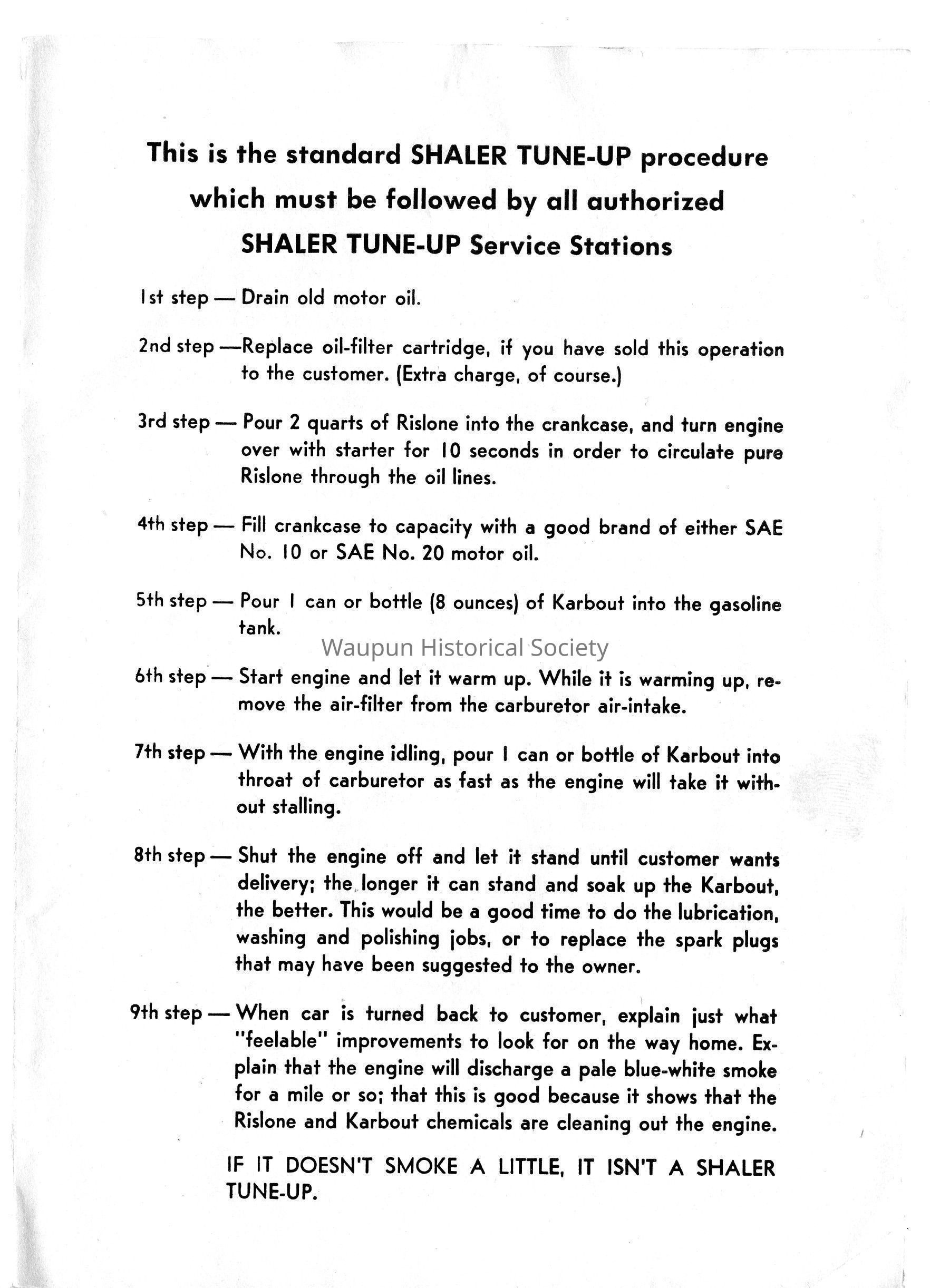 This is the standard SHALER TUNE-UP procedure which must be followed by all authorized SHALER TUNE-UP Service Stations

1st step — Drain old motor oil.

2nd step —Replace oil-filter cartridge, if you have sold this operation to the customer. (Extra charge, of course.)

3rd step — Pour 2 quarts of Rislone into the crankcase, and turn engine over with starter for 10 seconds in order to circulate pure Rislone through the oil lines.

4th step — Fill crankcase to capacity with a good brand of either SAE No. 10 or SAE No. 20 motor oil.

5th step — Pour 1 can or bottle (8 ounces) of Karbout into the gasoline tank.

Waupun Historical Society

6th step — Start engine and let it warm up. While it is warming up, remove the air-filter from the carburetor air-intake.

7th step — With the engine idling, pour 1 can or bottle of Karbout into throat of carburetor as fast as the engine will take it without stalling.

8th step — Shut the engine off and let it stand until customer wants delivery; the longer it can stand and soak up the Karbout, the better. This would be a good time to do the lubrication, washing and polishing jobs, or to replace the spark plugs that may have been suggested to the owner.

9th step — When car is turned back to customer, explain just what "feelable" improvements to look for on the way home. Explain that the engine will discharge a pale blue-white smoke for a mile or so; that this is good because it shows that the Rislone and Karbout chemicals are cleaning out the engine.

IF IT DOESN'T SMOKE A LITTLE, IT ISN'T A SHALER TUNE-UP.